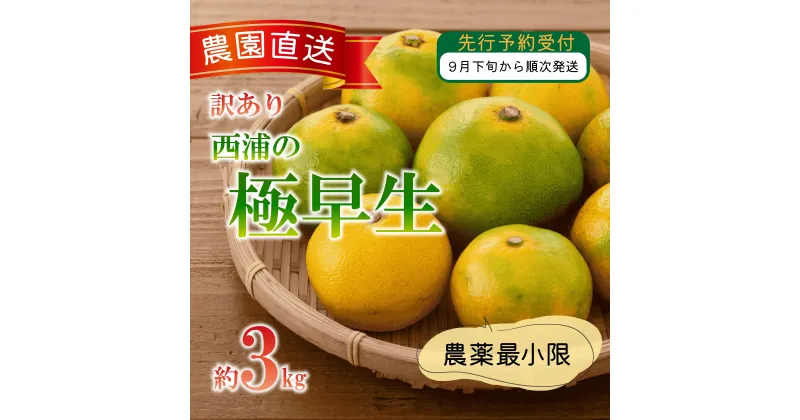 農園直送

先行予約受付
9月下旬から順次発送

訳あり
西浦の
極早生

約3kg

農薬最小限